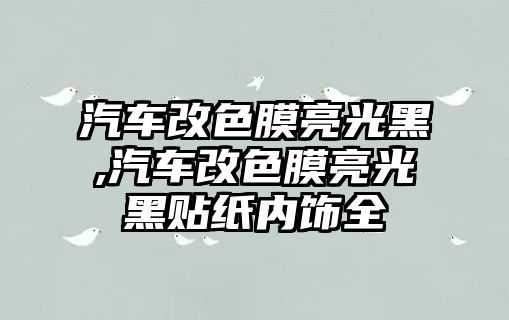 汽车改色膜亮光黑,汽车改色膜亮光黑贴纸内饰全